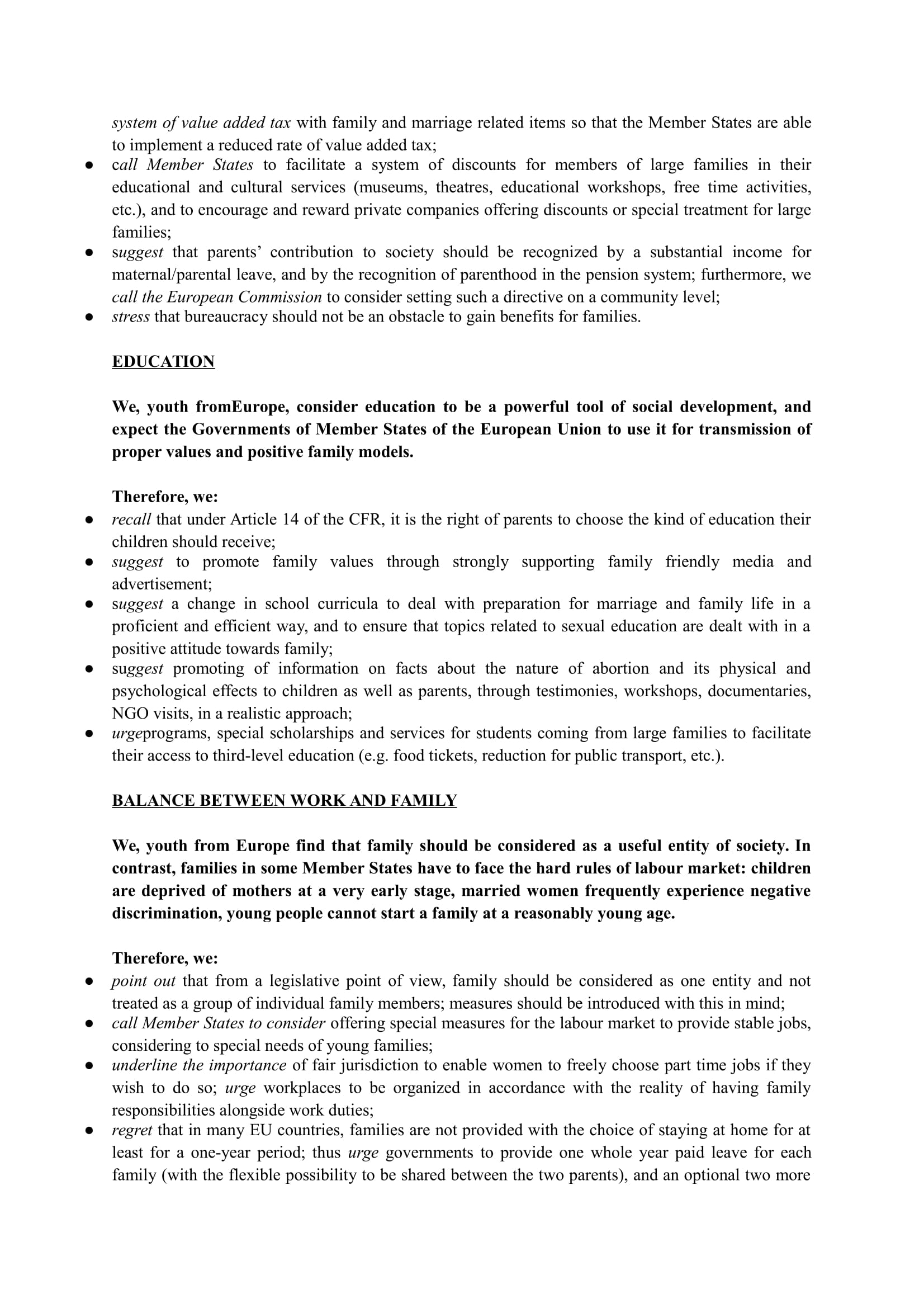 system of value added tax with family and marriage related items so that the Member States are able to implement a reduced rate of value added tax;
● call Member States to facilitate a system of discounts for members of large families in their educational and cultural services (museums, theatres, educational workshops, free time activities, etc.), and to encourage and reward private companies offering discounts or special treatment for large families;
● suggest that parents' contribution to society should be recognized by a substantial income for maternal/parental leave, and by the recognition of parenthood in the pension system; furthermore, we call the European Commission to consider setting such a directive on a community level;
● stress that bureaucracy should not be an obstacle to gain benefits for families.

EDUCATION

We, youth fromEurope, consider education to be a powerful tool of social development, and expect the Governments of Member States of the European Union to use it for transmission of proper values and positive family models.

Therefore, we:
● recall that under Article 14 of the CFR, it is the right of parents to choose the kind of education their children should receive;
● suggest to promote family values through strongly supporting family friendly media and advertisement;
● suggest a change in school curricula to deal with preparation for marriage and family life in a proficient and efficient way, and to ensure that topics related to sexual education are dealt with in a positive attitude towards family;
● suggest promoting of information on facts about the nature of abortion and its physical and psychological effects to children as well as parents, through testimonies, workshops, documentaries, NGO visits, in a realistic approach;
● urgeprograms, special scholarships and services for students coming from large families to facilitate their access to third-level education (e.g. food tickets, reduction for public transport, etc.).

BALANCE BETWEEN WORK AND FAMILY

We, youth from Europe find that family should be considered as a useful entity of society. In contrast, families in some Member States have to face the hard rules of labour market: children are deprived of mothers at a very early stage, married women frequently experience negative discrimination, young people cannot start a family at a reasonably young age.

Therefore, we:
● point out that from a legislative point of view, family should be considered as one entity and not treated as a group of individual family members; measures should be introduced with this in mind;
● call Member States to consider offering special measures for the labour market to provide stable jobs, considering to special needs of young families;
● underline the importance of fair jurisdiction to enable women to freely choose part time jobs if they wish to do so; urge workplaces to be organized in accordance with the reality of having family responsibilities alongside work duties;
● regret that in many EU countries, families are not provided with the choice of staying at home for at least for a one-year period; thus urge governments to provide one whole year paid leave for each family (with the flexible possibility to be shared between the two parents), and an optional two more